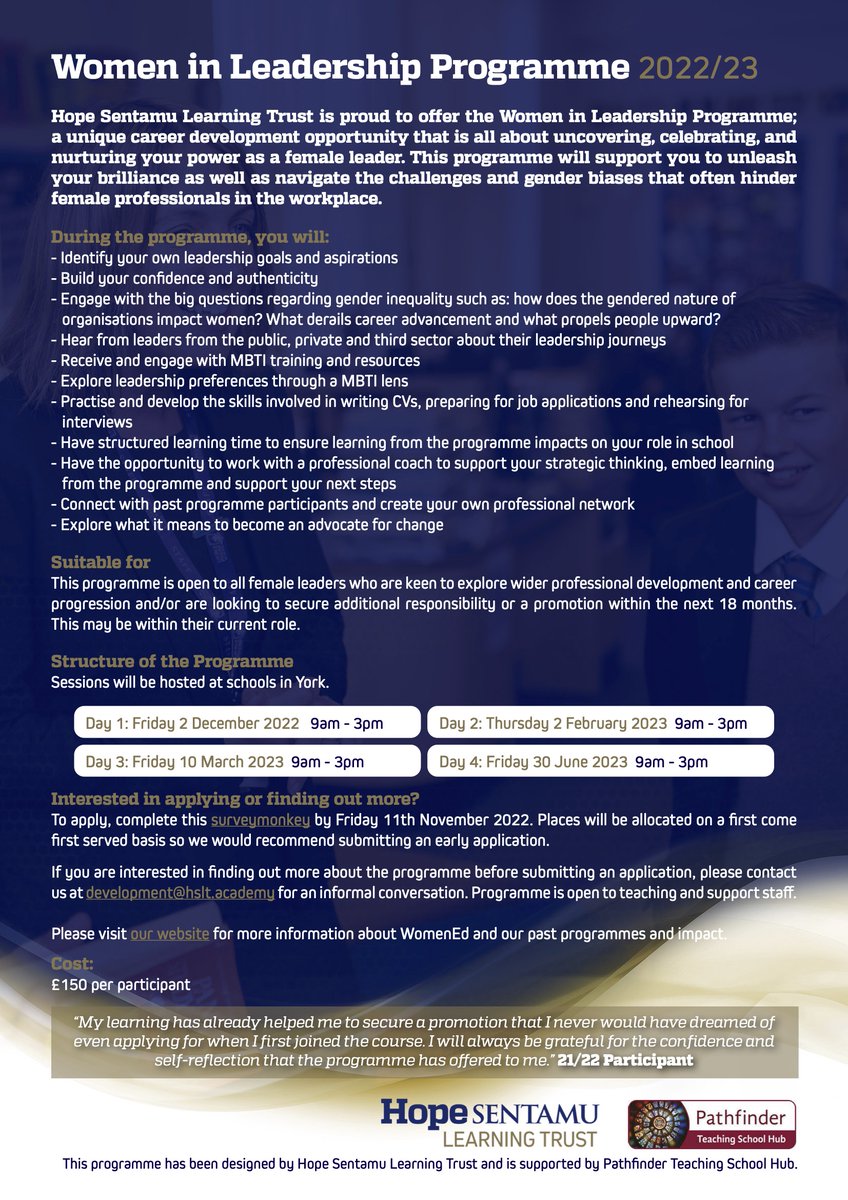 Women in Leadership Programme 2022/23

Hope Sentamu Learning Trust is proud to offer the Women in Leadership Programme; a unique career development opportunity that is all about uncovering, celebrating, and nurturing your power as a female leader. This programme will support you to unleash your brilliance as well as navigate the challenges and gender biases that often hinder female professionals in the workplace.

During the programme, you will:
- Identify your own leadership goals and aspirations
- Build your confidence and authenticity
- Engage with the big questions regarding gender inequality such as: how does the gendered nature of organisations impact women? What derails career advancement and what propels people upward?
- Hear from leaders from the public, private and third sector about their leadership journeys
- Receive and engage with MBTI training and resources
- Explore leadership preferences through a MBTI lens
- Practise and develop the skills involved in writing CVs, preparing for job applications and rehearsing for interviews
- Have structured learning time to ensure learning from the programme impacts on your role in school
- Have the opportunity to work with a professional coach to support your strategic thinking, embed learning from the programme and support your next steps
- Connect with past programme participants and create your own professional network
- Explore what it means to become an advocate for change

Suitable for
This programme is open to all female leaders who are keen to explore wider professional development and career progression and/or are looking to secure additional responsibility or a promotion within the next 18 months. This may be within their current role.

Structure of the Programme
Sessions will be hosted at schools in York.

Day 1: Friday 2 December 2022 9am - 3pm
Day 2: Thursday 2 February 2023 9am - 3pm
Day 3: Friday 10 March 2023 9am - 3pm
Day 4: Friday 30 June 2023 9am - 3pm

Interested in applying or finding out more?
To apply, complete this surveymonkey by Friday 11th November 2022. Places will be allocated on a first come first served basis so we would recommend submitting an early application.

If you are interested in finding out more about the programme before submitting an application, please contact us at development@hslt.academy for an informal conversation. Programme is open to teaching and support staff.

Please visit our website for more information about WomenEd and our past programmes and impact.

Cost:
£150 per participant

"My learning has already helped me to secure a promotion that I never would have dreamed of even applying for when I first joined the course. I will always be grateful for the confidence and self-reflection that the programme has offered to me." 21/22 Participant

Hope SENTAMU LEARNING TRUST
Pathfinder Teaching School Hub

This programme has been designed by Hope Sentamu Learning Trust and is supported by Pathfinder Teaching School Hub.